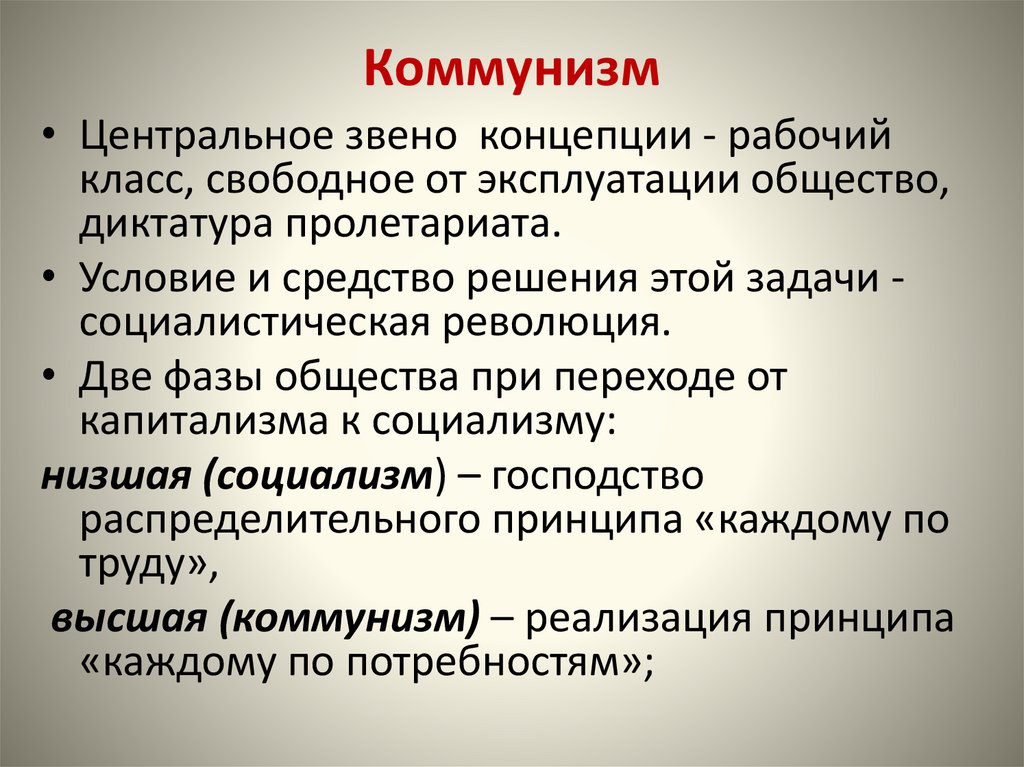 Коммунизм

• Центральное звено концепции - рабочий класс, свободное от эксплуатации общество, диктатура пролетариата.

• Условие и средство решения этой задачи - социалистическая революция.

• Две фазы общества при переходе от капитализма к социализму:

низшая (социализм) – господство распределительного принципа «каждому по труду»,

высшая (коммунизм) – реализация принципа «каждому по потребностям»;